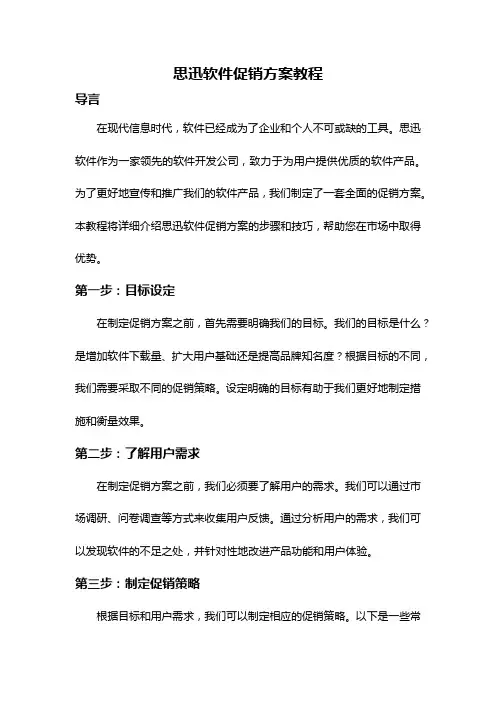 思迅软件促销方案教程

导言

在现代信息时代，软件已经成为了企业和个人不可或缺的工具。思迅软件作为一家领先的软件开发公司，致力于为用户提供优质的软件产品。为了更好地宣传和推广我们的软件产品，我们制定了一套全面的促销方案。本教程将详细介绍思迅软件促销方案的步骤和技巧，帮助您在市场中取得优势。

第一步：目标设定

在制定促销方案之前，首先需要明确我们的目标。我们的目标是什么？是增加软件下载量、扩大用户基础还是提高品牌知名度？根据目标的不同，我们需要采取不同的促销策略。设定明确的目标有助于我们更好地制定措施和衡量效果。

第二步：了解用户需求

在制定促销方案之前，我们必须要了解用户的需求。我们可以通过市场调研、问卷调查等方式来收集用户反馈。通过分析用户的需求，我们可以发现软件的不足之处，并针对性地改进产品功能和用户体验。

第三步：制定促销策略

根据目标和用户需求，我们可以制定相应的促销策略。以下是一些常